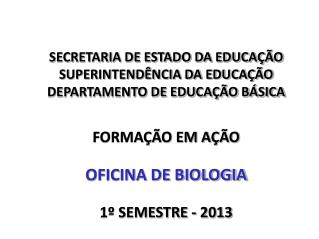 SECRETARIA DE ESTADO DA EDUCAÇÃO
SUPERINTENDÊNCIA DA EDUCAÇÃO
DEPARTAMENTO DE EDUCAÇÃO BÁSICA

FORMAÇÃO EM AÇÃO

OFICINA DE BIOLOGIA

1º SEMESTRE - 2013